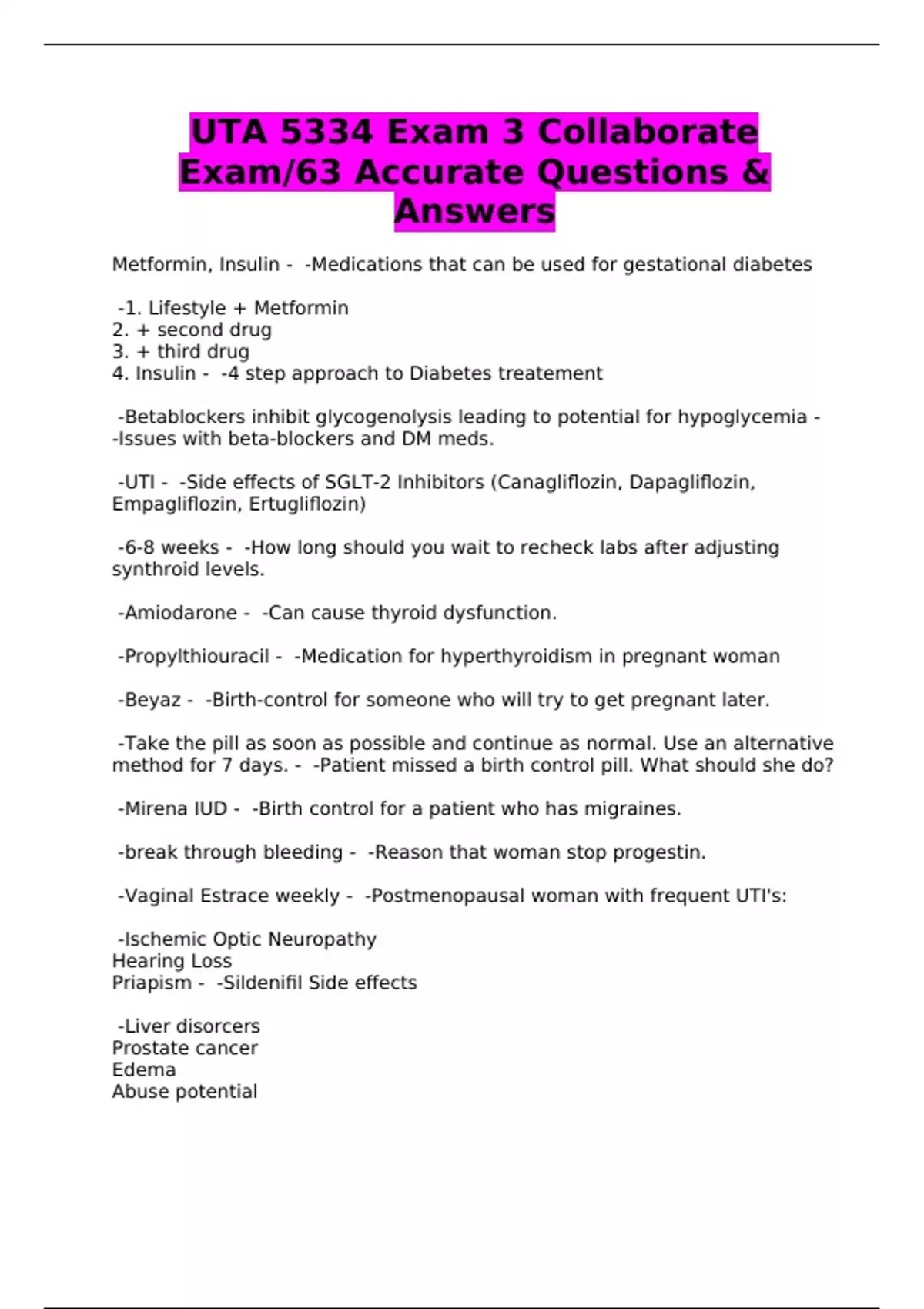 UTA 5334 Exam 3 Collaborate Exam/63 Accurate Questions & Answers

Metformin, Insulin - -Medications that can be used for gestational diabetes

-1. Lifestyle + Metformin
2. + second drug
3. + third drug
4. Insulin - -4 step approach to Diabetes treatement

-Betablockers inhibit glycogenolysis leading to potential for hypoglycemia - -Issues with beta-blockers and DM meds.

-UTI - -Side effects of SGLT-2 Inhibitors (Canagliflozin, Dapagliflozin, Empagliflozin, Ertugliflozin)

-6-8 weeks - -How long should you wait to recheck labs after adjusting synthroid levels.

-Amiodarone - -Can cause thyroid dysfunction.

-Propylthiouracil - -Medication for hyperthyroidism in pregnant woman

-Beyaz - -Birth-control for someone who will try to get pregnant later.

-Take the pill as soon as possible and continue as normal. Use an alternative method for 7 days. - -Patient missed a birth control pill. What should she do?

-Mirena IUD - -Birth control for a patient who has migraines.

-break through bleeding - -Reason that woman stop progestin.

-Vaginal Estrace weekly - -Postmenopausal woman with frequent UTI's:

-Ischemic Optic Neuropathy
Hearing Loss
Priapism - -Sildenifil Side effects

-Liver disorcers
Prostate cancer
Edema
Abuse potential